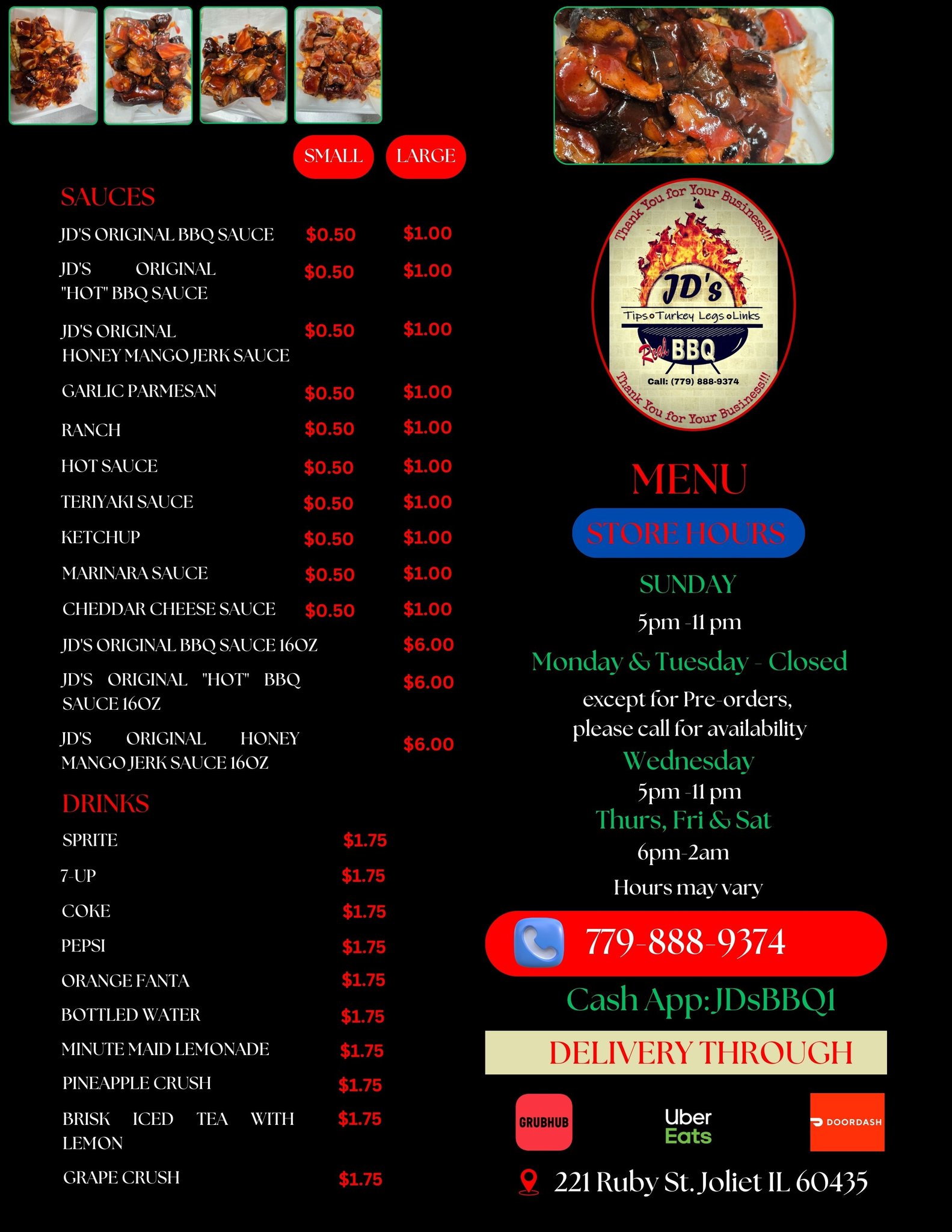 SMALL LARGE

SAUCES

JD'S ORIGINAL BBQ SAUCE $0.50 $1.00

JD'S ORIGINAL "HOT" BBQ SAUCE $0.50 $1.00

JD'S ORIGINAL HONEY MANGO JERK SAUCE $0.50 $1.00

GARLIC PARMESAN $0.50 $1.00

RANCH $0.50 $1.00

HOT SAUCE $0.50 $1.00

TERIYAKI SAUCE $0.50 $1.00

KETCHUP $0.50 $1.00

MARINARA SAUCE $0.50 $1.00

CHEDDAR CHEESE SAUCE $0.50 $1.00

JD'S ORIGINAL BBQ SAUCE 16OZ $6.00

JD'S ORIGINAL "HOT" BBQ SAUCE 16OZ $6.00

JD'S ORIGINAL HONEY MANGO JERK SAUCE 16OZ $6.00

DRINKS

SPRITE $1.75

7-UP $1.75

COKE $1.75

PEPSI $1.75

ORANGE FANTA $1.75

BOTTLED WATER $1.75

MINUTE MAID LEMONADE $1.75

PINEAPPLE CRUSH $1.75

BRISK ICED TEA WITH LEMON $1.75

GRAPE CRUSH $1.75

Thank You for Your Business!!!
JD's
Tips o Turkey Legs o Links
Real BBQ
Call: (779) 888-9374
Thank You for Your Business!!!

MENU

STORE HOURS

SUNDAY
5pm -11 pm
Monday & Tuesday - Closed
except for Pre-orders,
please call for availability
Wednesday
5pm -11 pm
Thurs, Fri & Sat
6pm-2am
Hours may vary

779-888-9374

Cash App:JDsBBQ1

DELIVERY THROUGH

GRUBHUB
Uber Eats
DOORDASH

221 Ruby St. Joliet IL 60435